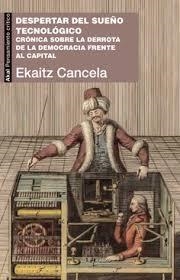 Akal Pensamiento crítico

DESPERTAR DEL SUEÑO TECNOLÓGICO

CRÓNICA SOBRE LA DERROTA DE LA DEMOCRACIA FRENTE AL CAPITAL

Ekaitz Cancela